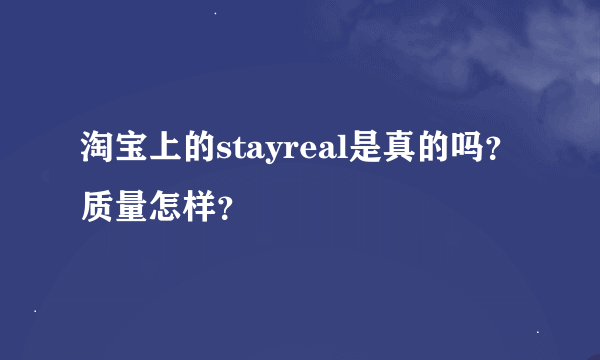 淘宝上的stayreal是真的吗？质量怎样？